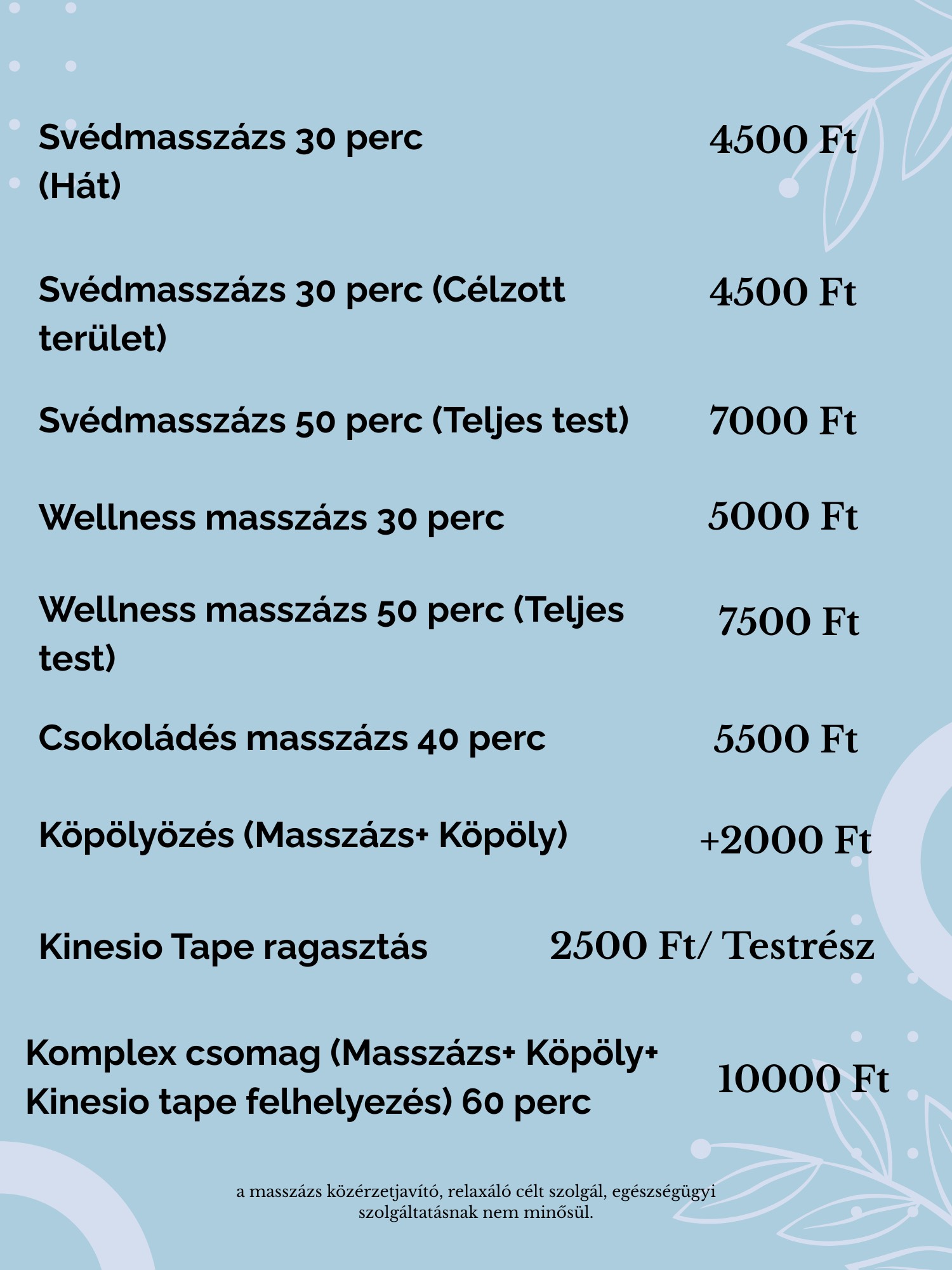 Svédmasszázs 30 perc (Hát) 4500 Ft

Svédmasszázs 30 perc (Célzott terület) 4500 Ft

Svédmasszázs 50 perc (Teljes test) 7000 Ft

Wellness masszázs 30 perc 5000 Ft

Wellness masszázs 50 perc (Teljes test) 7500 Ft

Csokoládés masszázs 40 perc 5500 Ft

Köpölyözés (Masszázs+ Köpöly) +2000 Ft

Kinesio Tape ragasztás 2500 Ft/ Testrész

Komplex csomag (Masszázs+ Köpöly+ Kinesio tape felhelyezés) 60 perc 10000 Ft

a masszázs közérzetjavító, relaxáló célt szolgál, egészségügyi szolgáltatásnak nem minősül.